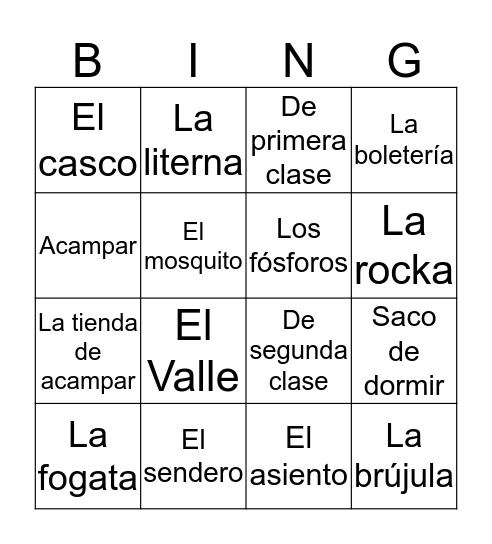 | B | I | N | G |
|---|---|---|---|
| El casco | La literna | De primera clase | La boletería |
| Acampar | El mosquito | Los fósforos | La rocka |
| La tienda de acampar | El Valle | De segunda clase | Saco de dormir |
| La fogata | El sendero | El asiento | La brújula |